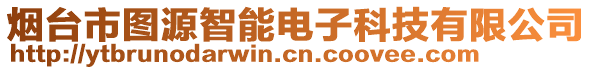 烟台市图源智能电子科技有限公司
http://ytbrunodarwin.cn.coovee.com